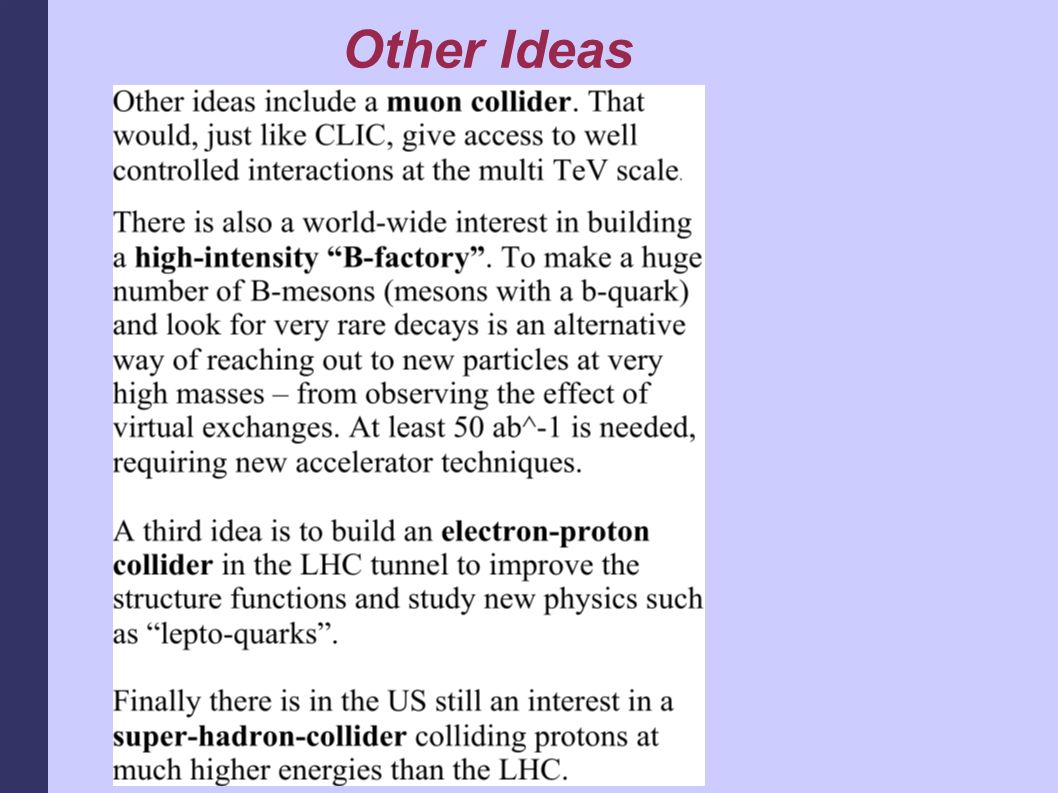 Other Ideas

Other ideas include a muon collider. That would, just like CLIC, give access to well controlled interactions at the multi TeV scale.

There is also a world-wide interest in building a high-intensity “B-factory”. To make a huge number of B-mesons (mesons with a b-quark) and look for very rare decays is an alternative way of reaching out to new particles at very high masses – from observing the effect of virtual exchanges. At least 50 ab^-1 is needed, requiring new accelerator techniques.

A third idea is to build an electron-proton collider in the LHC tunnel to improve the structure functions and study new physics such as “lepto-quarks”.

Finally there is in the US still an interest in a super-hadron-collider colliding protons at much higher energies than the LHC.